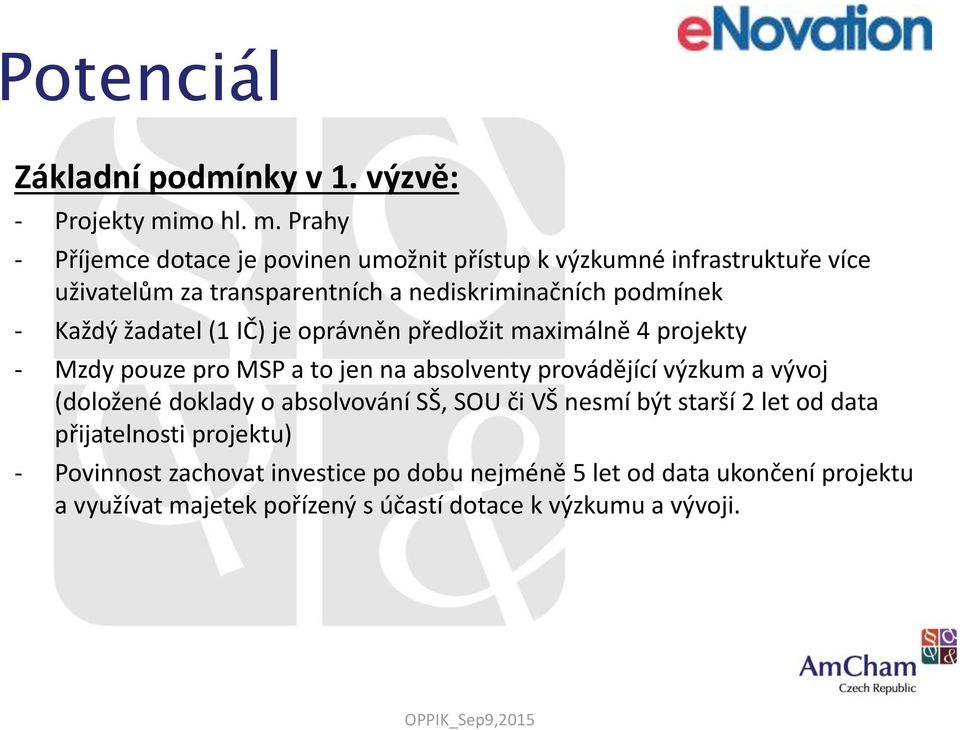 eNovation

Potenciál

Základní podmínky v 1. výzvě:

- Projekty mimo hl. m. Prahy
- Příjemce dotace je povinen umožnit přístup k výzkumné infrastruktuře více uživatelům za transparentních a nediskriminačních podmínek
- Každý žadatel (1 IČ) je oprávněn předložit maximálně 4 projekty
- Mzdy pouze pro MSP a to jen na absolventy provádějící výzkum a vývoj (doložené doklady o absolvování SŠ, SOU či VŠ nesmí být starší 2 let od data přijatelnosti projektu)
- Povinnost zachovat investice po dobu nejméně 5 let od data ukončení projektu a využívat majetek pořízený s účastí dotace k výzkumu a vývoji.

AmCham
Czech Republic

OPPIK_Sep9,2015